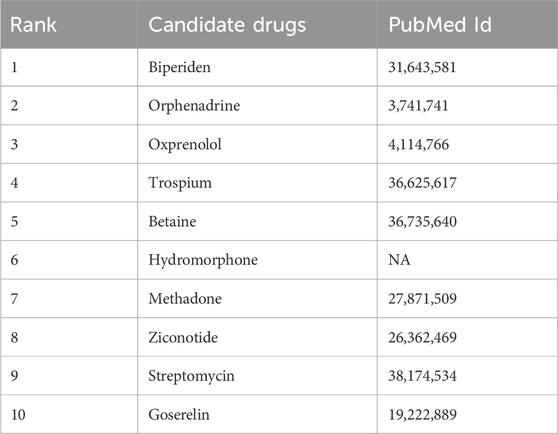 | Rank | Candidate drugs | PubMed Id |
|---|---|---|
| 1 | Biperiden | 31,643,581 |
| 2 | Orphenadrine | 3,741,741 |
| 3 | Oxprenolol | 4,114,766 |
| 4 | Trospium | 36,625,617 |
| 5 | Betaine | 36,735,640 |
| 6 | Hydromorphone | NA |
| 7 | Methadone | 27,871,509 |
| 8 | Ziconotide | 26,362,469 |
| 9 | Streptomycin | 38,174,534 |
| 10 | Goserelin | 19,222,889 |